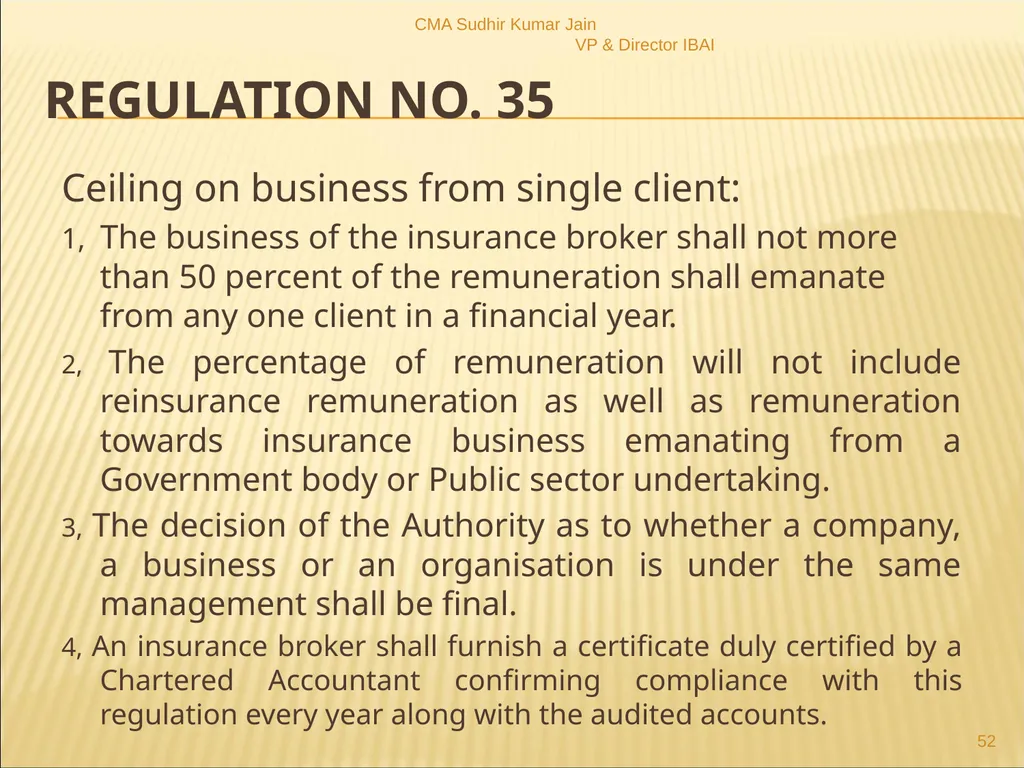 CMA Sudhir Kumar Jain
VP & Director IBAI

REGULATION NO. 35

Ceiling on business from single client:

1, The business of the insurance broker shall not more than 50 percent of the remuneration shall emanate from any one client in a financial year.

2, The percentage of remuneration will not include reinsurance remuneration as well as remuneration towards insurance business emanating from a Government body or Public sector undertaking.

3, The decision of the Authority as to whether a company, a business or an organisation is under the same management shall be final.

4, An insurance broker shall furnish a certificate duly certified by a Chartered Accountant confirming compliance with this regulation every year along with the audited accounts.

52